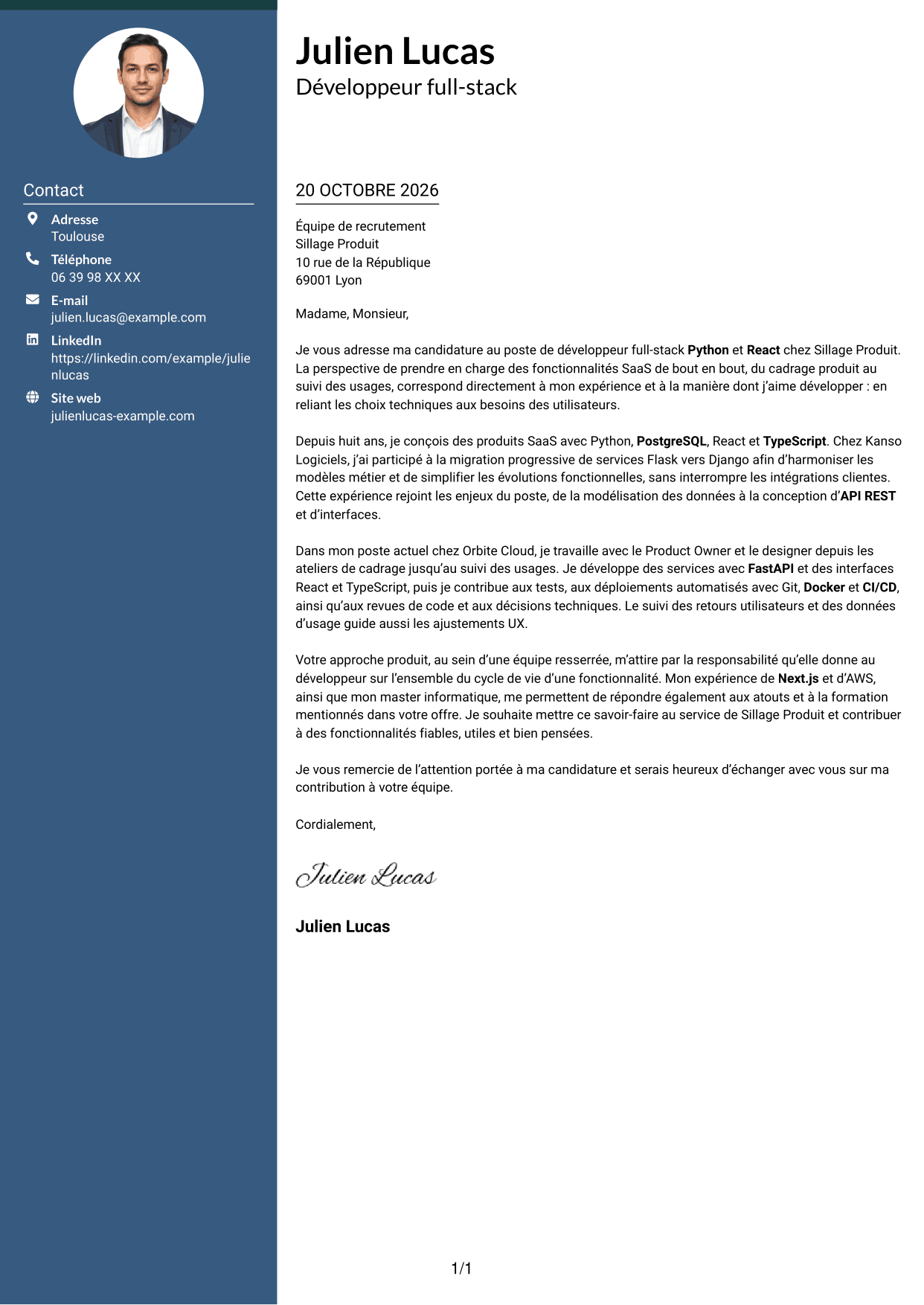 Contact

Adresse
Toulouse

Téléphone
06 39 98 XX XX

E-mail
julien.lucas@example.com

LinkedIn
https://linkedin.com/example/julienlucas

Site web
julienlucas-example.com

Julien Lucas
Développeur full-stack

20 OCTOBRE 2026

Équipe de recrutement
Sillage Produit
10 rue de la République
69001 Lyon

Madame, Monsieur,

Je vous adresse ma candidature au poste de développeur full-stack Python et React chez Sillage Produit. La perspective de prendre en charge des fonctionnalités SaaS de bout en bout, du cadrage produit au suivi des usages, correspond directement à mon expérience et à la manière dont j'aime développer : en reliant les choix techniques aux besoins des utilisateurs.

Depuis huit ans, je conçois des produits SaaS avec Python, PostgreSQL, React et TypeScript. Chez Kanso Logiciels, j'ai participé à la migration progressive de services Flask vers Django afin d'harmoniser les modèles métier et de simplifier les évolutions fonctionnelles, sans interrompre les intégrations clientes. Cette expérience rejoint les enjeux du poste, de la modélisation des données à la conception d'API REST et d'interfaces.

Dans mon poste actuel chez Orbite Cloud, je travaille avec le Product Owner et le designer depuis les ateliers de cadrage jusqu'au suivi des usages. Je développe des services avec FastAPI et des interfaces React et TypeScript, puis je contribue aux tests, aux déploiements automatisés avec Git, Docker et CI/CD, ainsi qu'aux revues de code et aux décisions techniques. Le suivi des retours utilisateurs et des données d'usage guide aussi les ajustements UX.

Votre approche produit, au sein d'une équipe resserrée, m'attire par la responsabilité qu'elle donne au développeur sur l'ensemble du cycle de vie d'une fonctionnalité. Mon expérience de Next.js et d'AWS, ainsi que mon master informatique, me permettent de répondre également aux atouts et à la formation mentionnés dans votre offre. Je souhaite mettre ce savoir-faire au service de Sillage Produit et contribuer à des fonctionnalités fiables, utiles et bien pensées.

Je vous remercie de l'attention portée à ma candidature et serais heureux d'échanger avec vous sur ma contribution à votre équipe.

Cordialement,

Julien Lucas

Julien Lucas

1/1